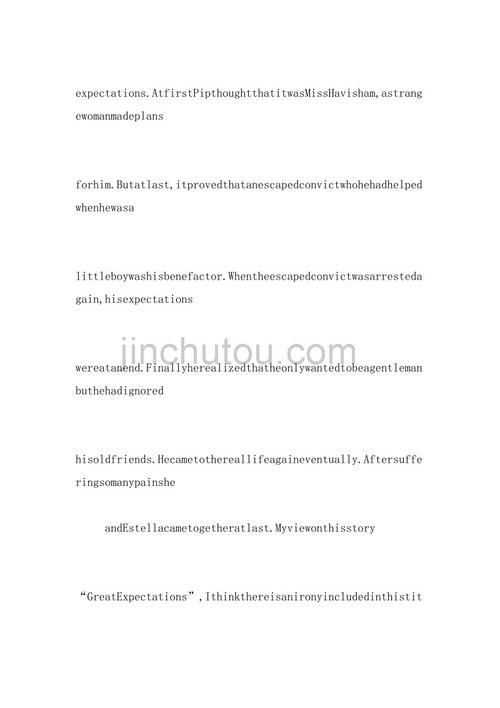 expectations.AtfirstPipthoughtthatitwasMissHavisham,astrangewomanmadeplans

forhim.Butatlast,itprovedthatanescapedconvictwhohehadhelpedwhenhewasa

littleboywashisbenefactor.Whentheescapedconvictwasarrestedagain,hisexpectations

wereatanend.Finallyherealizedthatheonlywantedtobeagentlemanbuthehadignored

hisoldfriends.Hecametothereallifeagaineventually.Aftersufferingsomanypainshe

andEstellacametogetheratlast.Myviewonthisstory

"GreatExpectations",Ithinkthereisanironyincludedinthistit

jinchutou.com